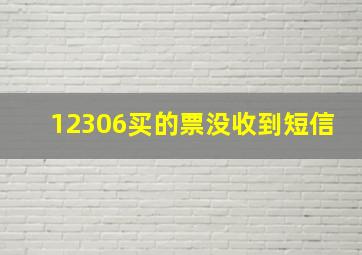 12306买的票没收到短信